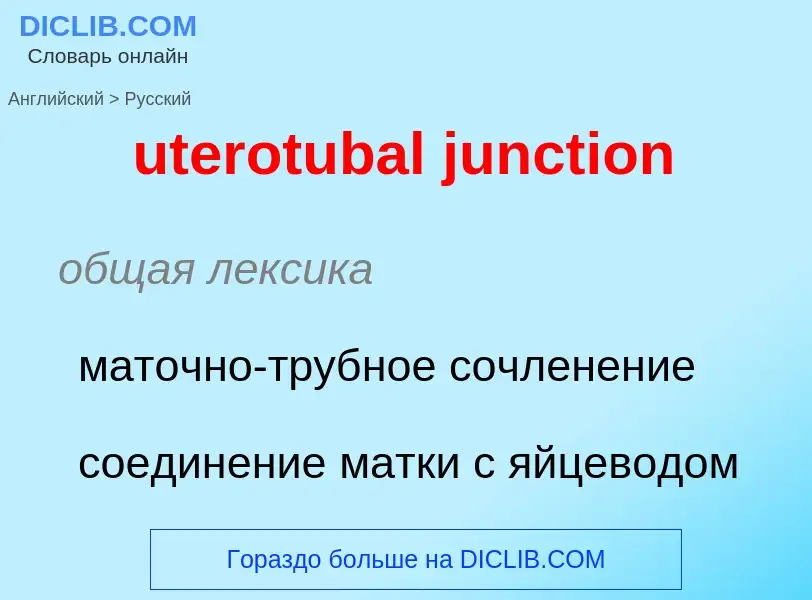 DICLIB.COM
Словарь онлайн

Английский > Русский

uterotubal junction

общая лексика

маточно-трубное сочленение

соединение матки с яйцеводом

Гораздо больше на DICLIB.COM